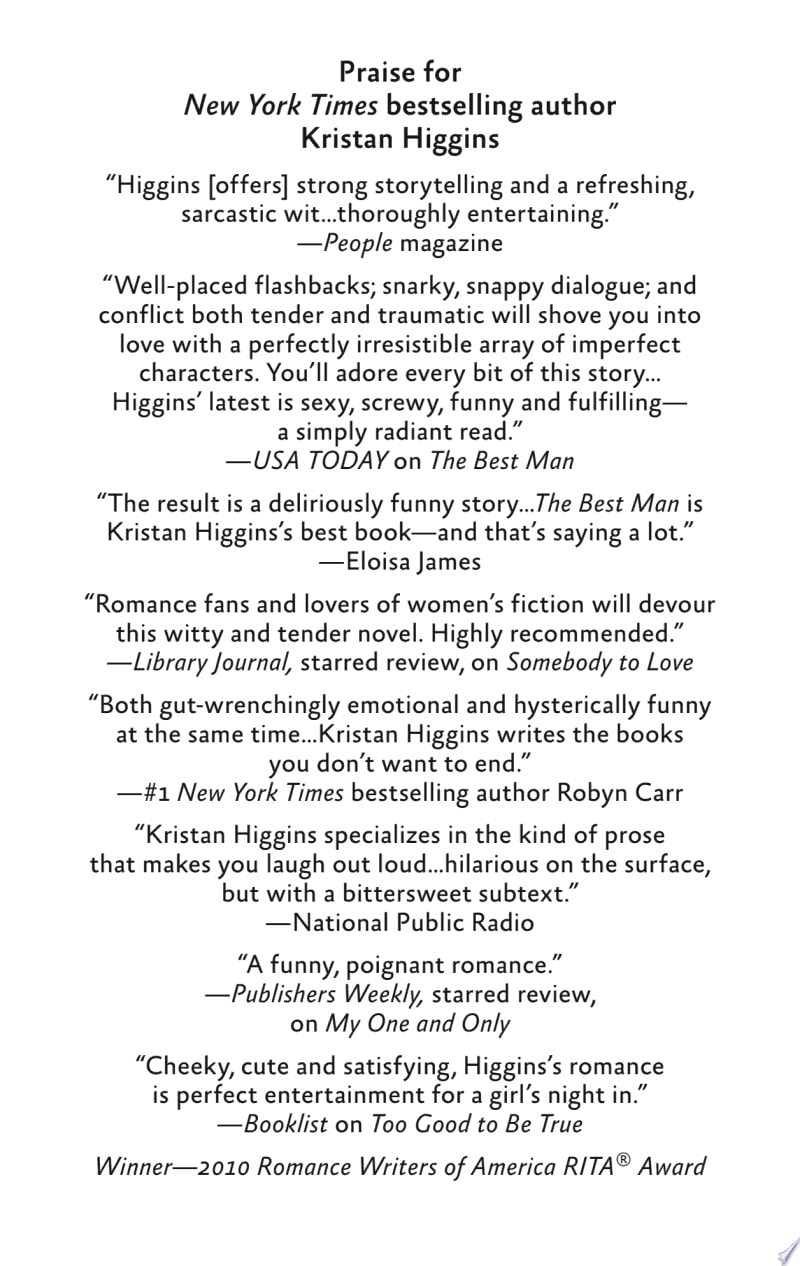 Praise for
New York Times bestselling author
Kristan Higgins

"Higgins [offers] strong storytelling and a refreshing, sarcastic wit...thoroughly entertaining."
—People magazine

"Well-placed flashbacks; snarky, snappy dialogue; and conflict both tender and traumatic will shove you into love with a perfectly irresistible array of imperfect characters. You'll adore every bit of this story... Higgins' latest is sexy, screwy, funny and fulfilling—a simply radiant read."
—USA TODAY on The Best Man

"The result is a deliriously funny story...The Best Man is Kristan Higgins's best book—and that's saying a lot."
—Eloisa James

"Romance fans and lovers of women's fiction will devour this witty and tender novel. Highly recommended."
—Library Journal, starred review, on Somebody to Love

"Both gut-wrenchingly emotional and hysterically funny at the same time...Kristan Higgins writes the books you don't want to end."
—#1 New York Times bestselling author Robyn Carr

"Kristan Higgins specializes in the kind of prose that makes you laugh out loud...hilarious on the surface, but with a bittersweet subtext."
—National Public Radio

"A funny, poignant romance."
—Publishers Weekly, starred review, on My One and Only

"Cheeky, cute and satisfying, Higgins's romance is perfect entertainment for a girl's night in."
—Booklist on Too Good to Be True

Winner—2010 Romance Writers of America RITA® Award